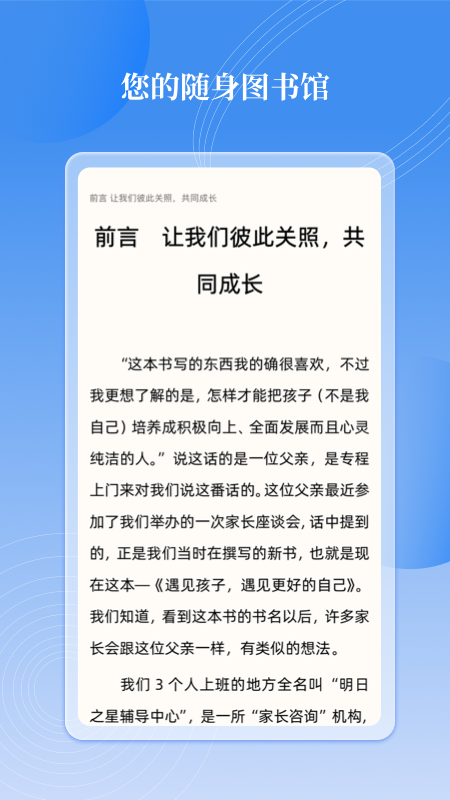 您的随身图书馆

前言 让我们彼此关照，共同成长

前言　让我们彼此关照，共同成长

“这本书写的东西我的确很喜欢，不过我更想了解的是，怎样才能把孩子（不是我自己）培养成积极向上、全面发展而且心灵纯洁的人。”说这话的是一位父亲，是专程上门来对我们说这番话的。这位父亲最近参加了我们举办的一次家长座谈会，话中提到的，正是我们当时在撰写的新书，也就是现在这本—《遇见孩子，遇见更好的自己》。我们知道，看到这本书的书名以后，许多家长会跟这位父亲一样，有类似的想法。

我们 3 个人上班的地方全名叫“明日之星辅导中心”，是一所“家长咨询”机构，